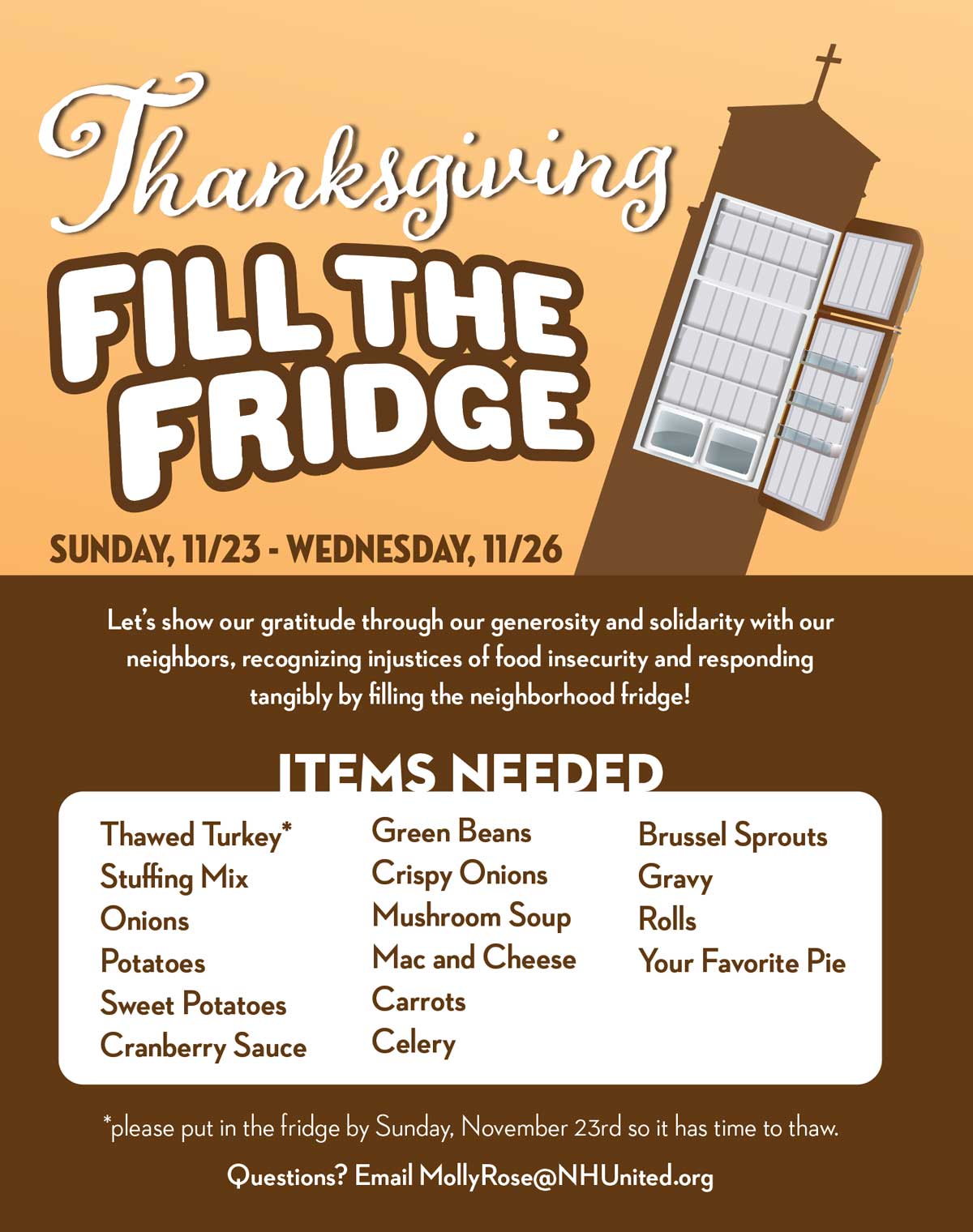 Thanksgiving

FILL THE FRIDGE

SUNDAY, 11/23 - WEDNESDAY, 11/26

Let's show our gratitude through our generosity and solidarity with our neighbors, recognizing injustices of food insecurity and responding tangibly by filling the neighborhood fridge!

ITEMS NEEDED

Thawed Turkey*
Stuffing Mix
Onions
Potatoes
Sweet Potatoes
Cranberry Sauce

Green Beans
Crispy Onions
Mushroom Soup
Mac and Cheese
Carrots
Celery

Brussel Sprouts
Gravy
Rolls
Your Favorite Pie

*please put in the fridge by Sunday, November 23rd so it has time to thaw.

Questions? Email MollyRose@NHUnited.org